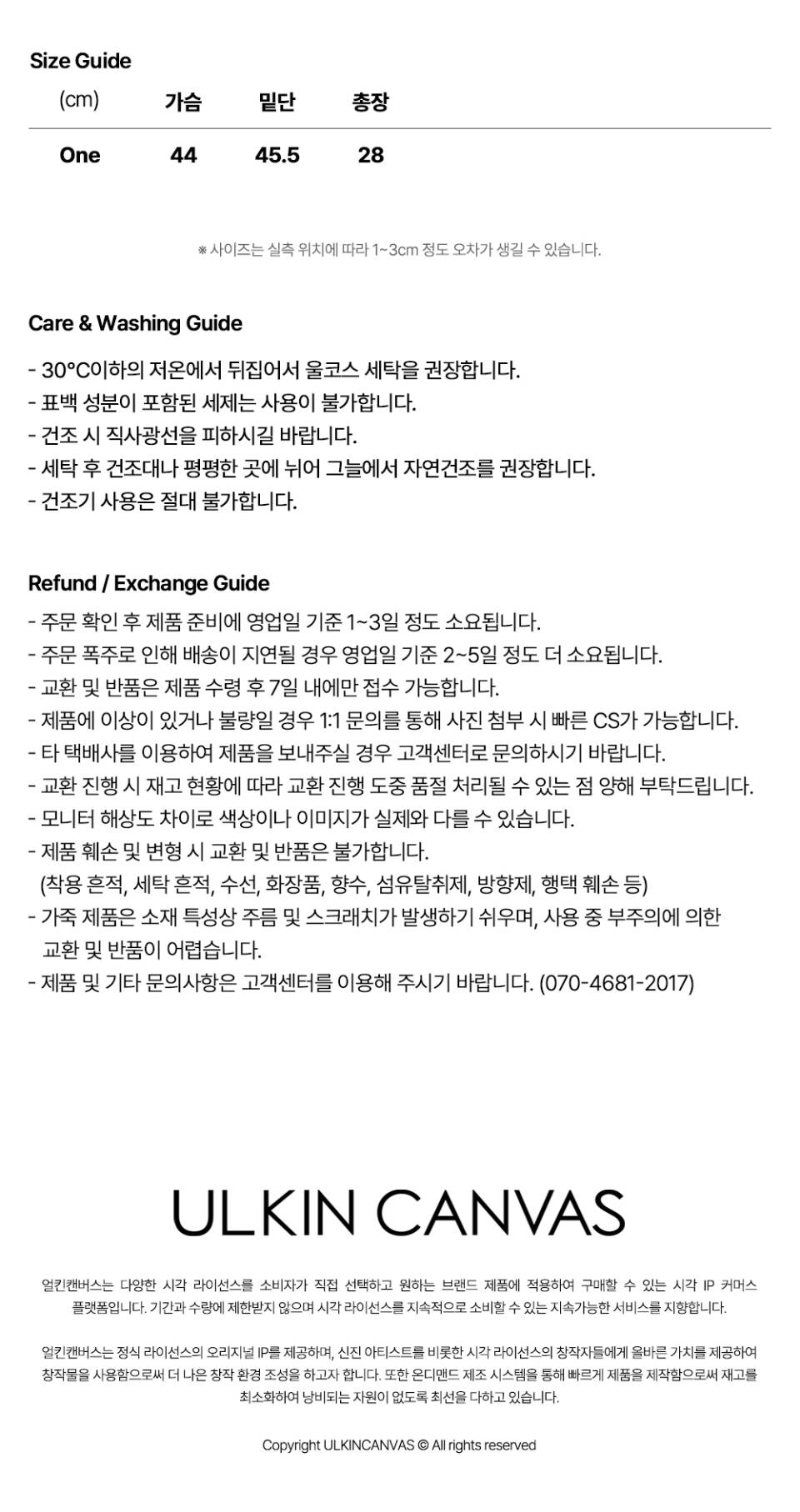 Size Guide

| (cm) | 가슴 | 밑단 | 총장 |
|---|---|---|---|
| One | 44 | 45.5 | 28 |

※ 사이즈는 실측 위치에 따라 1~3cm 정도 오차가 생길 수 있습니다.

Care & Washing Guide

- 30°C이하의 저온에서 뒤집어서 울코스 세탁을 권장합니다.
- 표백 성분이 포함된 세제는 사용이 불가합니다.
- 건조 시 직사광선을 피하시길 바랍니다.
- 세탁 후 건조대나 평평한 곳에 뉘어 그늘에서 자연건조를 권장합니다.
- 건조기 사용은 절대 불가합니다.

Refund / Exchange Guide

- 주문 확인 후 제품 준비에 영업일 기준 1~3일 정도 소요됩니다.
- 주문 폭주로 인해 배송이 지연될 경우 영업일 기준 2~5일 정도 더 소요됩니다.
- 교환 및 반품은 제품 수령 후 7일 내에만 접수 가능합니다.
- 제품에 이상이 있거나 불량일 경우 1:1 문의를 통해 사진 첨부 시 빠른 CS가 가능합니다.
- 타 택배사를 이용하여 제품을 보내주실 경우 고객센터로 문의하시기 바랍니다.
- 교환 진행 시 재고 현황에 따라 교환 진행 도중 품절 처리될 수 있는 점 양해 부탁드립니다.
- 모니터 해상도 차이로 색상이나 이미지가 실제와 다를 수 있습니다.
- 제품 훼손 및 변형 시 교환 및 반품은 불가합니다.
(착용 흔적, 세탁 흔적, 수선, 화장품, 향수, 섬유탈취제, 방향제, 행택 훼손 등)
- 가죽 제품은 소재 특성상 주름 및 스크래치가 발생하기 쉬우며, 사용 중 부주의에 의한 교환 및 반품이 어렵습니다.
- 제품 및 기타 문의사항은 고객센터를 이용해 주시기 바랍니다. (070-4681-2017)

ULKIN CANVAS

얼킨캔버스는 다양한 시각 라이선스를 소비자가 직접 선택하고 원하는 브랜드 제품에 적용하여 구매할 수 있는 시각 IP 커머스 플랫폼입니다. 기간과 수량에 제한받지 않으며 시각 라이선스를 지속적으로 소비할 수 있는 지속가능한 서비스를 지향합니다.

얼킨캔버스는 정식 라이선스의 오리지널 IP를 제공하며, 신진 아티스트를 비롯한 시각 라이선스의 창작자들에게 올바른 가치를 제공하여 창작물을 사용함으로써 더 나은 창작 환경 조성을 하고자 합니다. 또한 온디맨드 제조 시스템을 통해 빠르게 제품을 제작함으로써 재고를 최소화하여 낭비되는 자원이 없도록 최선을 다하고 있습니다.

Copyright ULKINCANVAS © All rights reserved